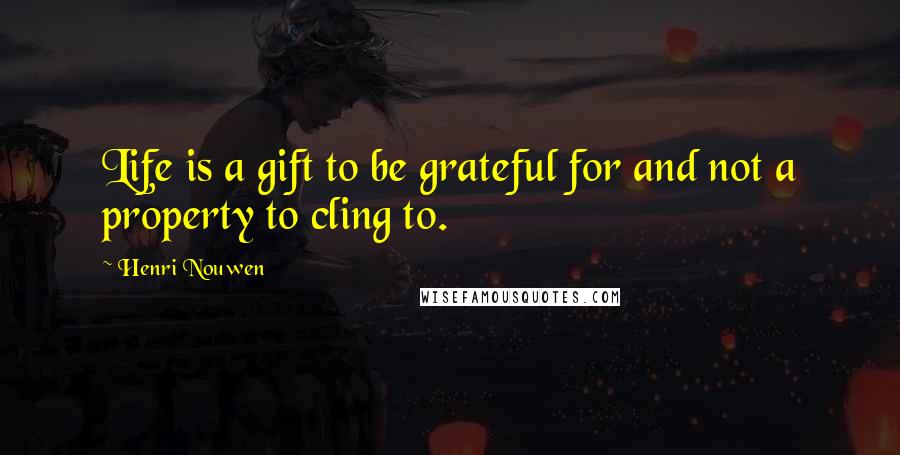 Life is a gift to be grateful for and not a property to cling to.

~ Henri Nouwen

WISEFAMOUSQUOTES.COM